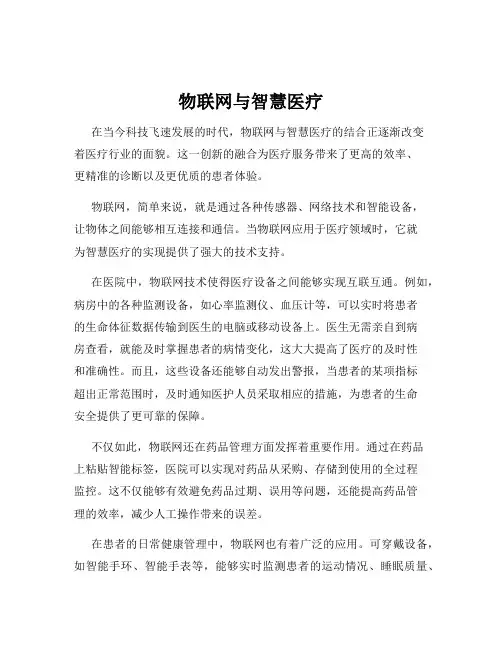 物联网与智慧医疗

在当今科技飞速发展的时代，物联网与智慧医疗的结合正逐渐改变着医疗行业的面貌。这一创新的融合为医疗服务带来了更高的效率、更精准的诊断以及更优质的患者体验。

物联网，简单来说，就是通过各种传感器、网络技术和智能设备，让物体之间能够相互连接和通信。当物联网应用于医疗领域时，它就为智慧医疗的实现提供了强大的技术支持。

在医院中，物联网技术使得医疗设备之间能够实现互联互通。例如，病房中的各种监测设备，如心率监测仪、血压计等，可以实时将患者的生命体征数据传输到医生的电脑或移动设备上。医生无需亲自到病房查看，就能及时掌握患者的病情变化，这大大提高了医疗的及时性和准确性。而且，这些设备还能够自动发出警报，当患者的某项指标超出正常范围时，及时通知医护人员采取相应的措施，为患者的生命安全提供了更可靠的保障。

不仅如此，物联网还在药品管理方面发挥着重要作用。通过在药品上粘贴智能标签，医院可以实现对药品从采购、存储到使用的全过程监控。这不仅能够有效避免药品过期、误用等问题，还能提高药品管理的效率，减少人工操作带来的误差。

在患者的日常健康管理中，物联网也有着广泛的应用。可穿戴设备，如智能手环、智能手表等，能够实时监测患者的运动情况、睡眠质量、